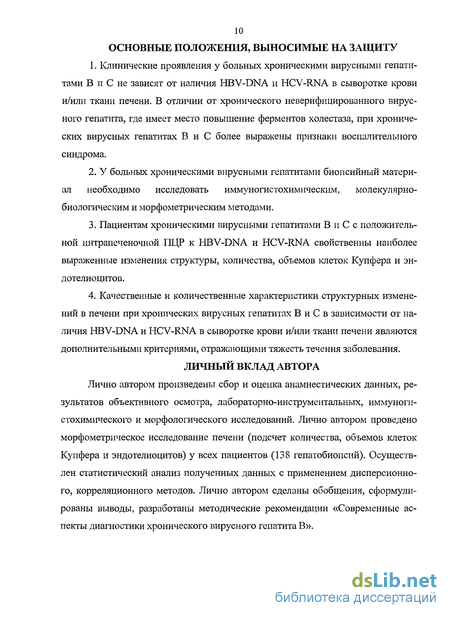 10

ОСНОВНЫЕ ПОЛОЖЕНИЯ, ВЫНОСИМЫЕ НА ЗАЩИТУ

1. Клинические проявления у больных хроническими вирусными гепатитами В и С не зависят от наличия HBV-DNA и HCV-RNA в сыворотке крови и/или ткани печени. В отличии от хронического неверифицированного вирусного гепатита, где имеет место повышение ферментов холестаза, при хронических вирусных гепатитах В и С более выражены признаки воспалительного синдрома.

2. У больных хроническими вирусными гепатитами биопсийный материал необходимо исследовать иммуногистохимическим, молекулярно-биологическим и морфометрическим методами.

3. Пациентам хроническими вирусными гепатитами В и С с положительной интрапеченочной ПЦР к HBV-DNA и HCV-RNA свойственны наиболее выраженные изменения структуры, количества, объемов клеток Купфера и эндотелиоцитов.

4. Качественные и количественные характеристики структурных изменений в печени при хронических вирусных гепатитах В и С в зависимости от наличия HBV-DNA и HCV-RNA в сыворотке крови и/или ткани печени являются дополнительными критериями, отражающими тяжесть течения заболевания.

ЛИЧНЫЙ ВКЛАД АВТОРА

Лично автором произведены сбор и оценка анамнестических данных, результатов объективного осмотра, лабораторно-инструментальных, иммуногистохимического и морфологического исследований. Лично автором проведено морфометрическое исследование печени (подсчет количества, объемов клеток Купфера и эндотелиоцитов) у всех пациентов (138 гепатобиопсий). Осуществлен статистический анализ полученных данных с применением дисперсионного, корреляционного методов. Лично автором сделаны обобщения, сформулированы выводы, разработаны методические рекомендации «Современные аспекты диагностики хронического вирусного гепатита В».

dsLib.net
библиотека диссертаций